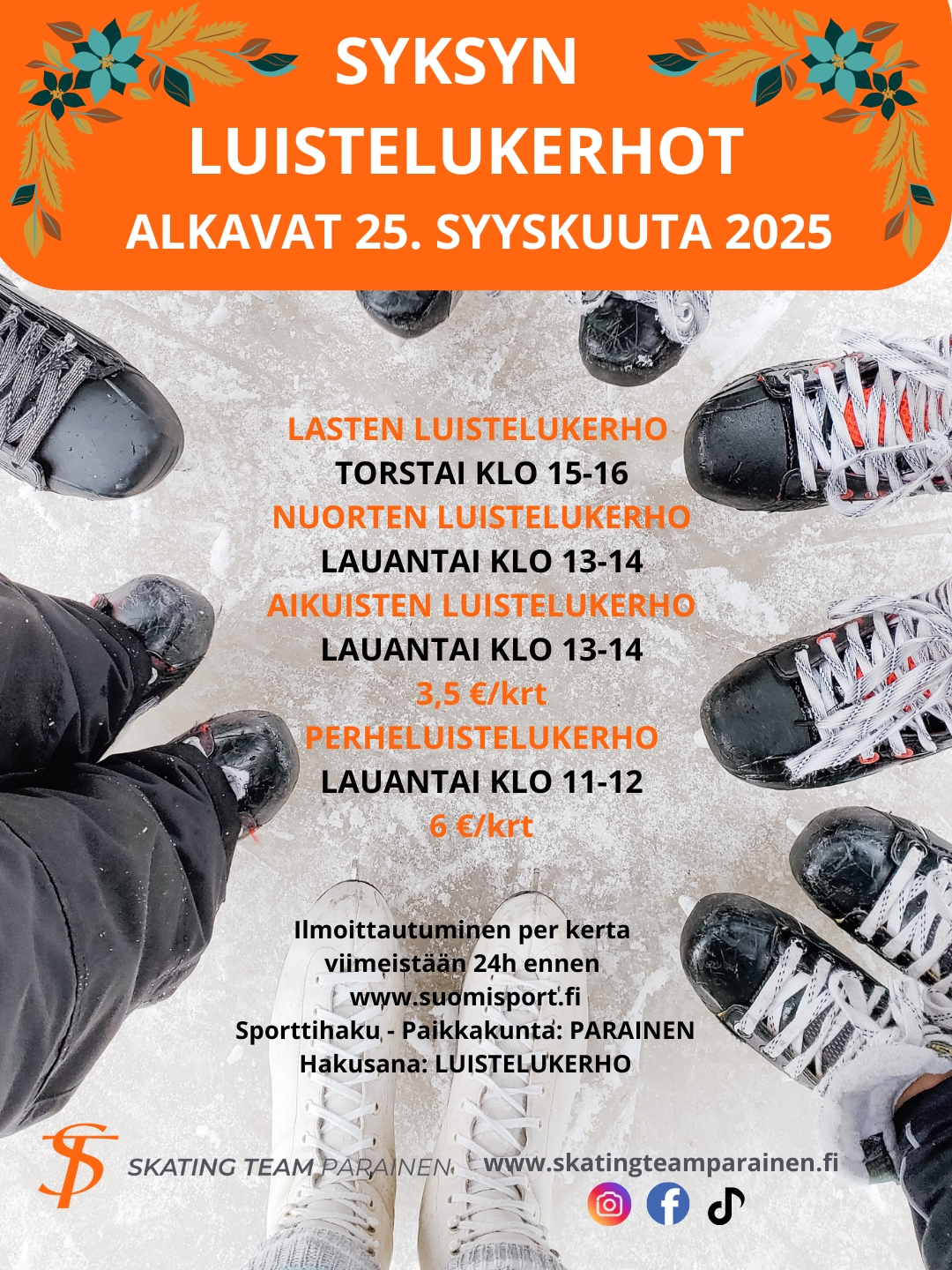 SYKSYN LUISTELUKERHOT
ALKAVAT 25. SYYSKUUTA 2025

LASTEN LUISTELUKERHO
TORSTAI KLO 15-16
NUORTEN LUISTELUKERHO
LAUANTAI KLO 13-14
AIKUISTEN LUISTELUKERHO
LAUANTAI KLO 13-14
3,5 €/krt
PERHELUISTELUKERHO
LAUANTAI KLO 11-12
6 €/krt

Ilmoittautuminen per kerta viimeistään 24h ennen
www.suomisport.fi
Sporttihaku - Paikkakunta: PARAINEN
Hakusana: LUISTELUKERHO

SKATING TEAM PARAINEN
www.skatingteamparainen.fi